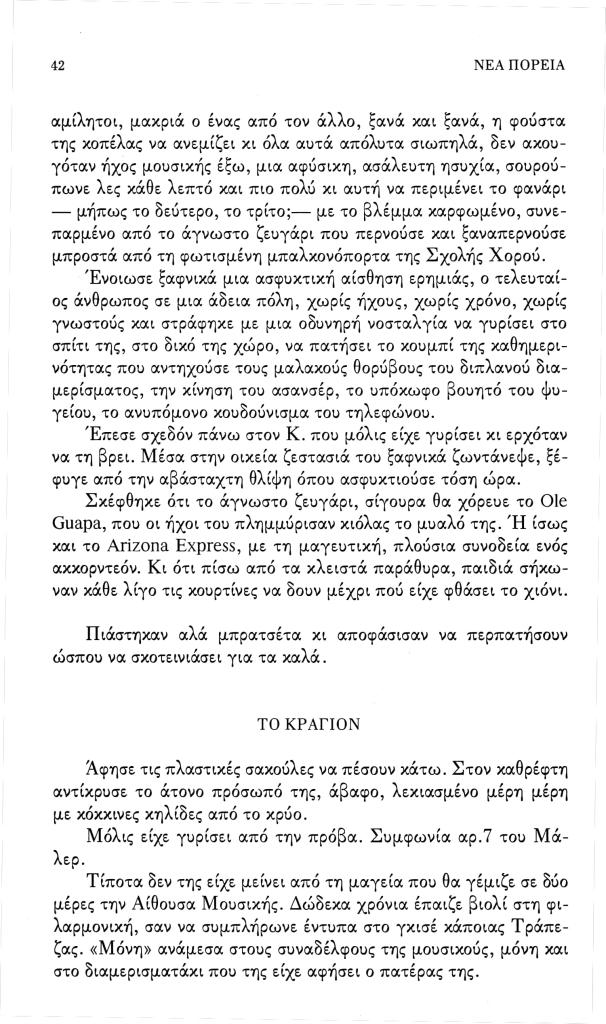 42 ΝΕΑ ΠΟΡΕΙΑ

αμίλητοι, μακριά ο ένας από τον άλλο, ξανά και ξανά, η φούστα της κοπέλας να ανεμίζει κι όλα αυτά απόλυτα σιωπηλά, δεν ακουγόταν ήχος μουσικής έξω, μια αφύσικη, ασάλευτη ησυχία, σουρούπωνε λες κάθε λεπτό και πιο πολύ κι αυτή να περιμένει το φανάρι — μήπως το δεύτερο, το τρίτο;— με το βλέμμα καρφωμένο, συνεπαρμένο από το άγνωστο ζευγάρι που περνούσε και ξαναπερνούσε μπροστά από τη φωτισμένη μπαλκονόπορτα της Σχολής Χορού.

Ένοιωσε ξαφνικά μια ασφυκτική αίσθηση ερημιάς, ο τελευταίος άνθρωπος σε μια άδεια πόλη, χωρίς ήχους, χωρίς χρόνο, χωρίς γνωστούς και στράφηκε με μια οδυνηρή νοσταλγία να γυρίσει στο σπίτι της, στο δικό της χώρο, να πατήσει το κουμπί της καθημερινότητας που αντηχούσε τους μαλακούς θορύβους του διπλανού διαμερίσματος, την κίνηση του ασανσέρ, το υπόκωφο βουητό του ψυγείου, το ανυπόμονο κουδούνισμα του τηλεφώνου.

Έπεσε σχεδόν πάνω στον Κ. που μόλις είχε γυρίσει κι ερχόταν να τη βρει. Μέσα στην οικεία ζεστασιά του ξαφνικά ζωντάνεψε, ξέφυγε από την αβάσταχτη θλίψη όπου ασφυκτιούσε τόση ώρα.

Σκέφθηκε ότι το άγνωστο ζευγάρι, σίγουρα θα χόρευε το Ole Guapa, που οι ήχοι του πλημμύρισαν κιόλας το μυαλό της. Ή ίσως και το Arizona Express, με τη μαγευτική, πλούσια συνοδεία ενός ακκορντεόν. Κι ότι πίσω από τα κλειστά παράθυρα, παιδιά σήκωναν κάθε λίγο τις κουρτίνες να δουν μέχρι πού είχε φθάσει το χιόνι.

Πιάστηκαν αλά μπρατσέτα κι αποφάσισαν να περπατήσουν ώσπου να σκοτεινιάσει για τα καλά.

ΤΟ ΚΡΑΓΙΟΝ

Άφησε τις πλαστικές σακούλες να πέσουν κάτω. Στον καθρέφτη αντίκρυσε το άτονο πρόσωπό της, άβαφο, λεκιασμένο μέρη μέρη με κόκκινες κηλίδες από το κρύο.

Μόλις είχε γυρίσει από την πρόβα. Συμφωνία αρ.7 του Μάλερ.

Τίποτα δεν της είχε μείνει από τη μαγεία που θα γέμιζε σε δύο μέρες την Αίθουσα Μουσικής. Δώδεκα χρόνια έπαιζε βιολί στη φιλαρμονική, σαν να συμπλήρωνε έντυπα στο γκισέ κάποιας Τράπεζας. «Μόνη» ανάμεσα στους συναδέλφους της μουσικούς, μόνη και στο διαμερισματάκι που της είχε αφήσει ο πατέρας της.